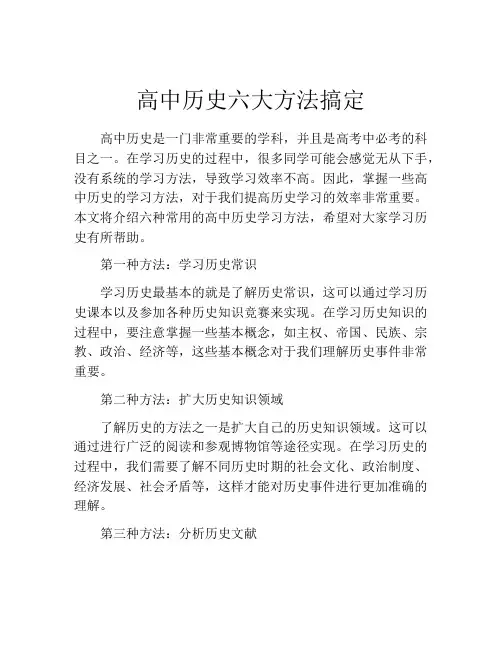 高中历史六大方法搞定

高中历史是一门非常重要的学科，并且是高考中必考的科目之一。在学习历史的过程中，很多同学可能会感觉无从下手，没有系统的学习方法，导致学习效率不高。因此，掌握一些高中历史的学习方法，对于我们提高历史学习的效率非常重要。本文将介绍六种常用的高中历史学习方法，希望对大家学习历史有所帮助。

第一种方法：学习历史常识

学习历史最基本的就是了解历史常识，这可以通过学习历史课本以及参加各种历史知识竞赛来实现。在学习历史知识的过程中，要注意掌握一些基本概念，如主权、帝国、民族、宗教、政治、经济等，这些基本概念对于我们理解历史事件非常重要。

第二种方法：扩大历史知识领域

了解历史的方法之一是扩大自己的历史知识领域。这可以通过进行广泛的阅读和参观博物馆等途径实现。在学习历史的过程中，我们需要了解不同历史时期的社会文化、政治制度、经济发展、社会矛盾等，这样才能对历史事件进行更加准确的理解。

第三种方法：分析历史文献